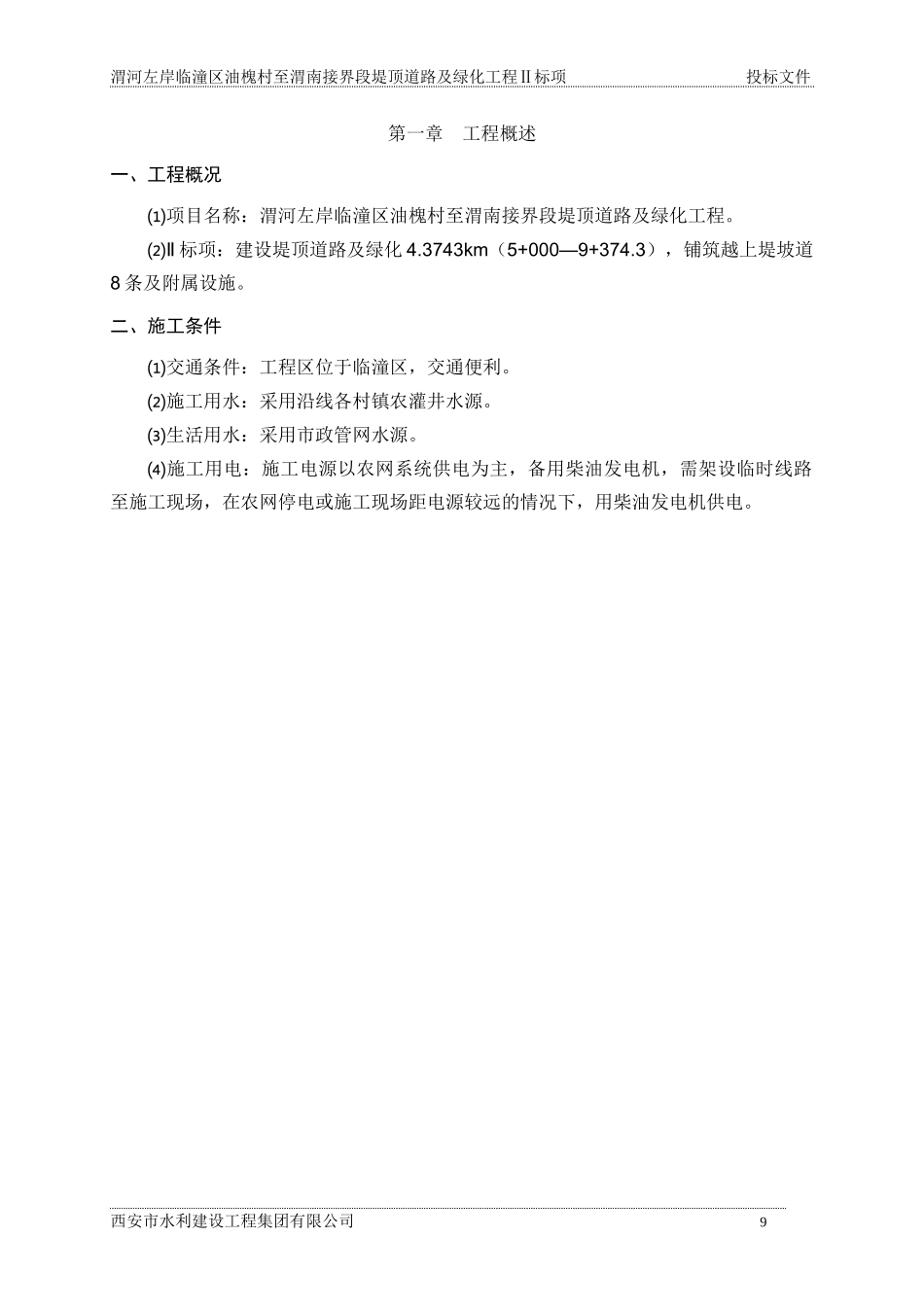 渭河左岸临潼区油槐村至渭南接界段堤顶道路及绿化工程Ⅱ标项　　投标文件

第一章　工程概述

一、工程概况

(1)项目名称：渭河左岸临潼区油槐村至渭南接界段堤顶道路及绿化工程。

(2)Ⅱ标项：建设堤顶道路及绿化 4.3743km（5+000—9+374.3），铺筑越上堤坡道 8 条及附属设施。

二、施工条件

(1)交通条件：工程区位于临潼区，交通便利。

(2)施工用水：采用沿线各村镇农灌井水源。

(3)生活用水：采用市政管网水源。

(4)施工用电：施工电源以农网系统供电为主，备用柴油发电机，需架设临时线路至施工现场，在农网停电或施工现场距电源较远的情况下，用柴油发电机供电。

西安市水利建设工程集团有限公司　　9